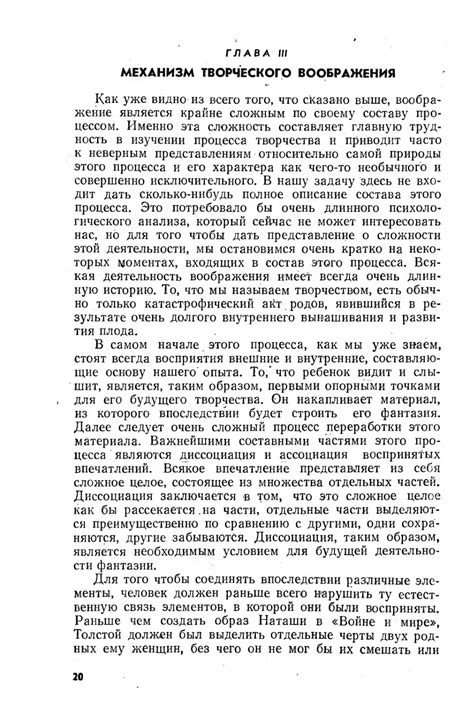 ГЛАВА III

МЕХАНИЗМ ТВОРЧЕСКОГО ВООБРАЖЕНИЯ

Как уже видно из всего того, что сказано выше, воображение является крайне сложным по своему составу процессом. Именно эта сложность составляет главную трудность в изучении процесса творчества и приводит часто к неверным представлениям относительно самой природы этого процесса и его характера как чего-то необычного и совершенно исключительного. В нашу задачу здесь не входит дать сколько-нибудь полное описание состава этого процесса. Это потребовало бы очень длинного психологического анализа, который сейчас не может интересовать нас, но для того чтобы дать представление о сложности этой деятельности, мы остановимся очень кратко на некоторых моментах, входящих в состав этого процесса. Всякая деятельность воображения имеет всегда очень длинную историю. То, что мы называем творчеством, есть обычно только катастрофический акт родов, явившийся в результате очень долгого внутреннего вынашивания и развития плода.

В самом начале этого процесса, как мы уже знаем, стоят всегда восприятия внешние и внутренние, составляющие основу нашего опыта. То, что ребенок видит и слышит, является, таким образом, первыми опорными точками для его будущего творчества. Он накапливает материал, из которого впоследствии будет строить его фантазия. Далее следует очень сложный процесс переработки этого материала. Важнейшими составными частями этого процесса являются диссоциация и ассоциация воспринятых впечатлений. Всякое впечатление представляет из себя сложное целое, состоящее из множества отдельных частей. Диссоциация заключается в том, что это сложное целое как бы рассекается на части, отдельные части выделяются преимущественно по сравнению с другими, одни сохраняются, другие забываются. Диссоциация, таким образом, является необходимым условием для будущей деятельности фантазии.

Для того чтобы соединять впоследствии различные элементы, человек должен раньше всего нарушить ту естественную связь элементов, в которой они были восприняты. Раньше чем создать образ Наташи в «Войне и мире», Толстой должен был выделить отдельные черты двух родных ему женщин, без чего он не мог бы их смешать или

20